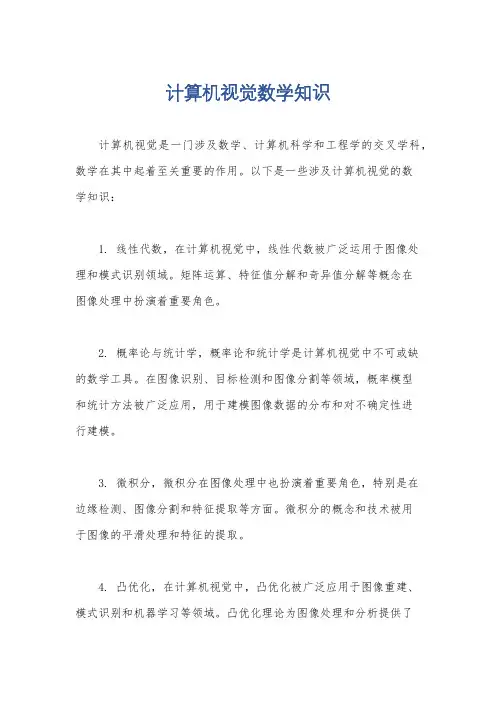 计算机视觉数学知识

计算机视觉是一门涉及数学、计算机科学和工程学的交叉学科，数学在其中起着至关重要的作用。以下是一些涉及计算机视觉的数学知识：

1. 线性代数，在计算机视觉中，线性代数被广泛运用于图像处理和模式识别领域。矩阵运算、特征值分解和奇异值分解等概念在图像处理中扮演着重要角色。

2. 概率论与统计学，概率论和统计学是计算机视觉中不可或缺的数学工具。在图像识别、目标检测和图像分割等领域，概率模型和统计方法被广泛应用，用于建模图像数据的分布和对不确定性进行建模。

3. 微积分，微积分在图像处理中也扮演着重要角色，特别是在边缘检测、图像分割和特征提取等方面。微积分的概念和技术被用于图像的平滑处理和特征的提取。

4. 凸优化，在计算机视觉中，凸优化被广泛应用于图像重建、模式识别和机器学习等领域。凸优化理论为图像处理和分析提供了